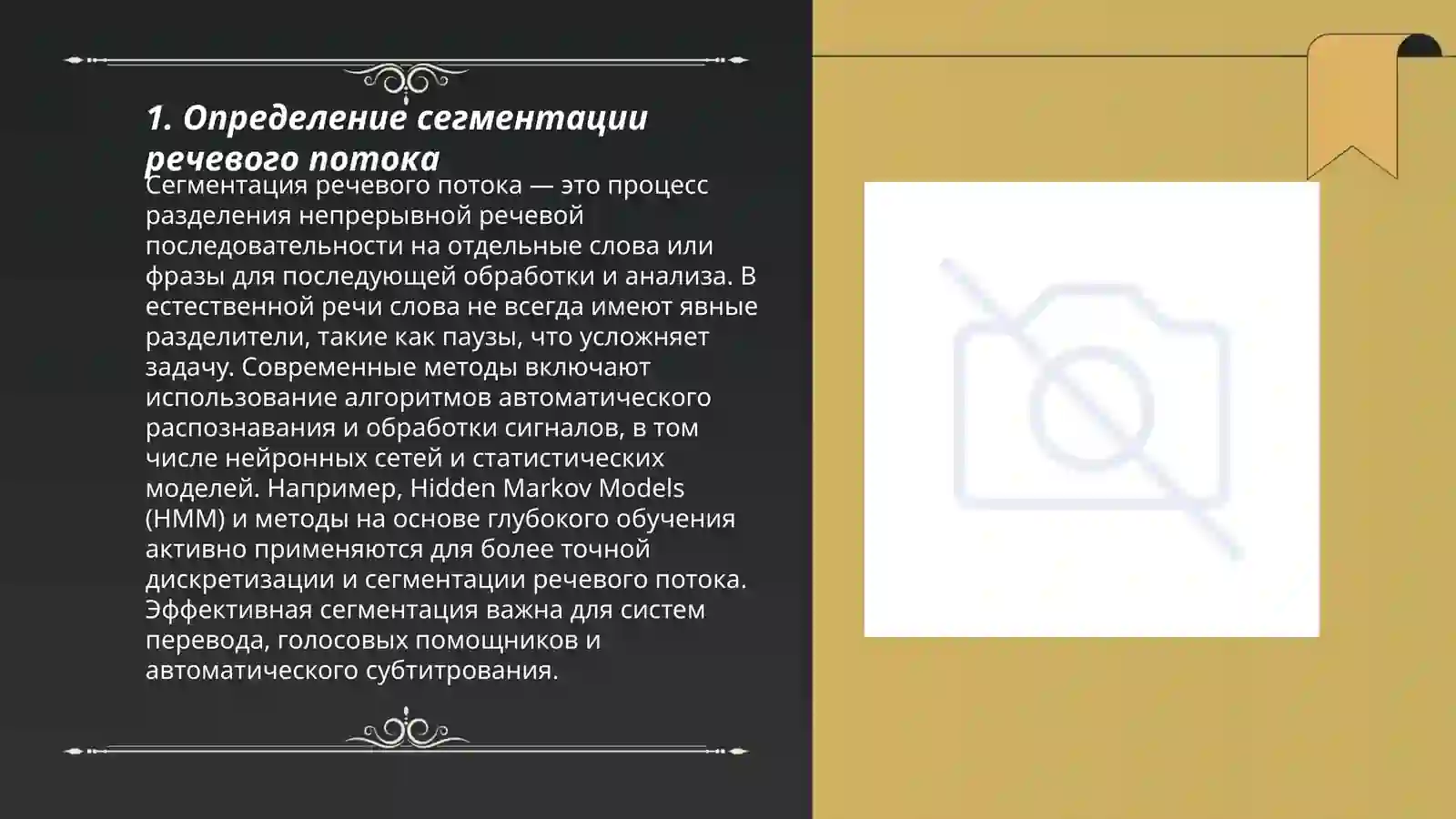 1. Определение сегментации речевого потока

Сегментация речевого потока — это процесс разделения непрерывной речевой последовательности на отдельные слова или фразы для последующей обработки и анализа. В естественной речи слова не всегда имеют явные разделители, такие как паузы, что усложняет задачу. Современные методы включают использование алгоритмов автоматического распознавания и обработки сигналов, в том числе нейронных сетей и статистических моделей. Например, Hidden Markov Models (HMM) и методы на основе глубокого обучения активно применяются для более точной дискретизации и сегментации речевого потока. Эффективная сегментация важна для систем перевода, голосовых помощников и автоматического субтитрования.